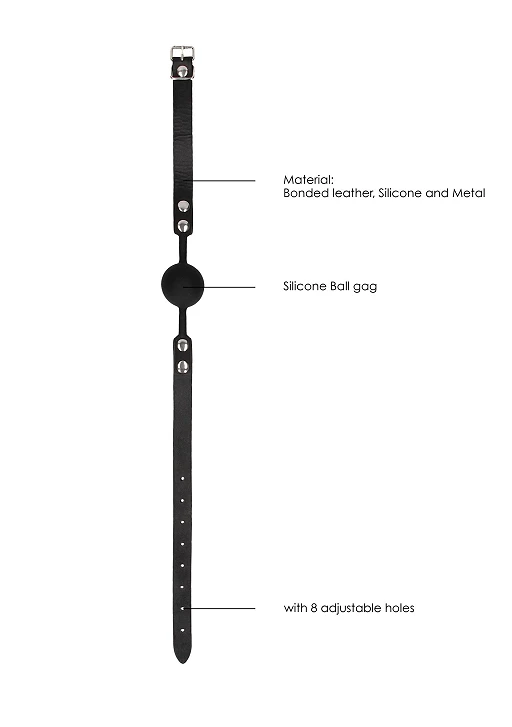 Material:
Bonded leather, Silicone and Metal

Silicone Ball gag

with 8 adjustable holes